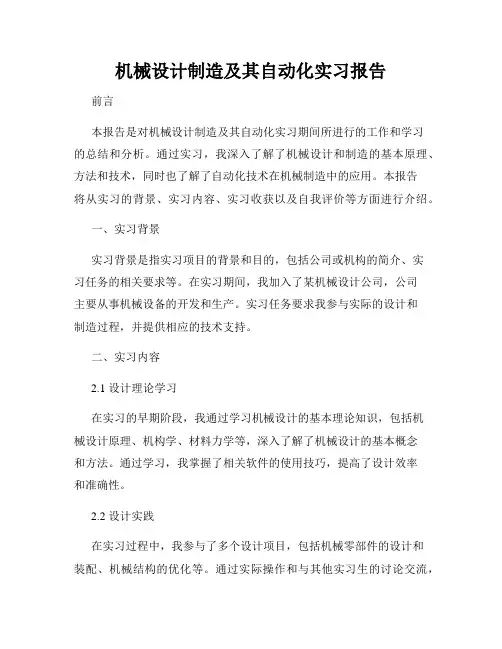 机械设计制造及其自动化实习报告

前言

本报告是对机械设计制造及其自动化实习期间所进行的工作和学习的总结和分析。通过实习，我深入了解了机械设计和制造的基本原理、方法和技术，同时也了解了自动化技术在机械制造中的应用。本报告将从实习的背景、实习内容、实习收获以及自我评价等方面进行介绍。

一、实习背景

实习背景是指实习项目的背景和目的，包括公司或机构的简介、实习任务的相关要求等。在实习期间，我加入了某机械设计公司，公司主要从事机械设备的开发和生产。实习任务要求我参与实际的设计和制造过程，并提供相应的技术支持。

二、实习内容

2.1 设计理论学习

在实习的早期阶段，我通过学习机械设计的基本理论知识，包括机械设计原理、机构学、材料力学等，深入了解了机械设计的基本概念和方法。通过学习，我掌握了相关软件的使用技巧，提高了设计效率和准确性。

2.2 设计实践

在实习过程中，我参与了多个设计项目，包括机械零部件的设计和装配、机械结构的优化等。通过实际操作和与其他实习生的讨论交流，